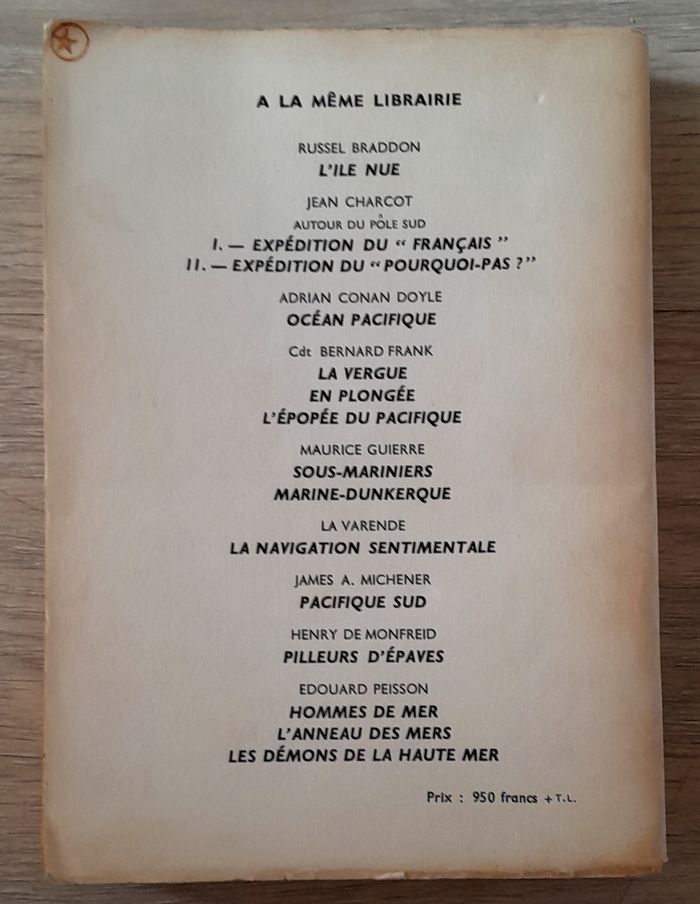 A LA MÊME LIBRAIRIE

RUSSEL BRADDON
L'ILE NUE

JEAN CHARCOT
AUTOUR DU PÔLE SUD
I. — EXPÉDITION DU " FRANÇAIS "
II. — EXPÉDITION DU " POURQUOI-PAS ? "

ADRIAN CONAN DOYLE
OCÉAN PACIFIQUE

Cdt BERNARD FRANK
LA VERGUE
EN PLONGÉE
L'ÉPOPÉE DU PACIFIQUE

MAURICE GUIERRE
SOUS-MARINIERS
MARINE-DUNKERQUE

LA VARENDE
LA NAVIGATION SENTIMENTALE

JAMES A. MICHENER
PACIFIQUE SUD

HENRY DE MONFREID
PILLEURS D'ÉPAVES

EDOUARD PEISSON
HOMMES DE MER
L'ANNEAU DES MERS
LES DÉMONS DE LA HAUTE MER

Prix : 950 francs + T.L.